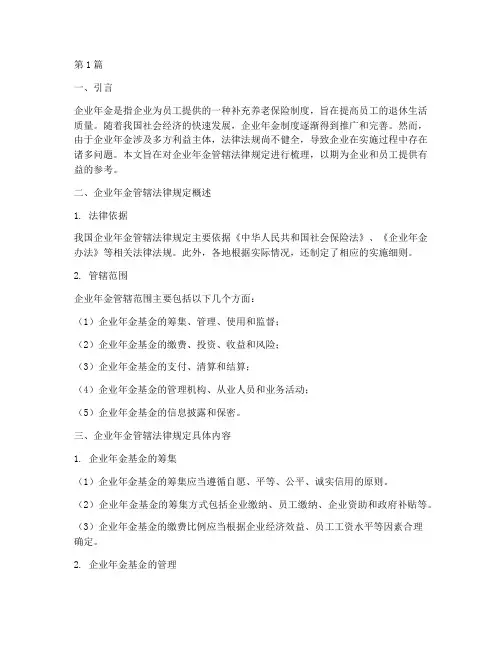 第1篇

一、引言

企业年金是指企业为员工提供的一种补充养老保险制度，旨在提高员工的退休生活质量。随着我国社会经济的快速发展，企业年金制度逐渐得到推广和完善。然而，由于企业年金涉及多方利益主体，法律法规尚不健全，导致企业在实施过程中存在诸多问题。本文旨在对企业年金管辖法律规定进行梳理，以期为企业和员工提供有益的参考。

二、企业年金管辖法律规定概述

1. 法律依据

我国企业年金管辖法律规定主要依据《中华人民共和国社会保险法》、《企业年金办法》等相关法律法规。此外，各地根据实际情况，还制定了相应的实施细则。

2. 管辖范围

企业年金管辖范围主要包括以下几个方面：

（1）企业年金基金的筹集、管理、使用和监督；

（2）企业年金基金的缴费、投资、收益和风险；

（3）企业年金基金的支付、清算和结算；

（4）企业年金基金的管理机构、从业人员和业务活动；

（5）企业年金基金的信息披露和保密。

三、企业年金管辖法律规定具体内容

1. 企业年金基金的筹集

（1）企业年金基金的筹集应当遵循自愿、平等、公平、诚实信用的原则。

（2）企业年金基金的筹集方式包括企业缴纳、员工缴纳、企业资助和政府补贴等。

（3）企业年金基金的缴费比例应当根据企业经济效益、员工工资水平等因素合理确定。

2. 企业年金基金的管理